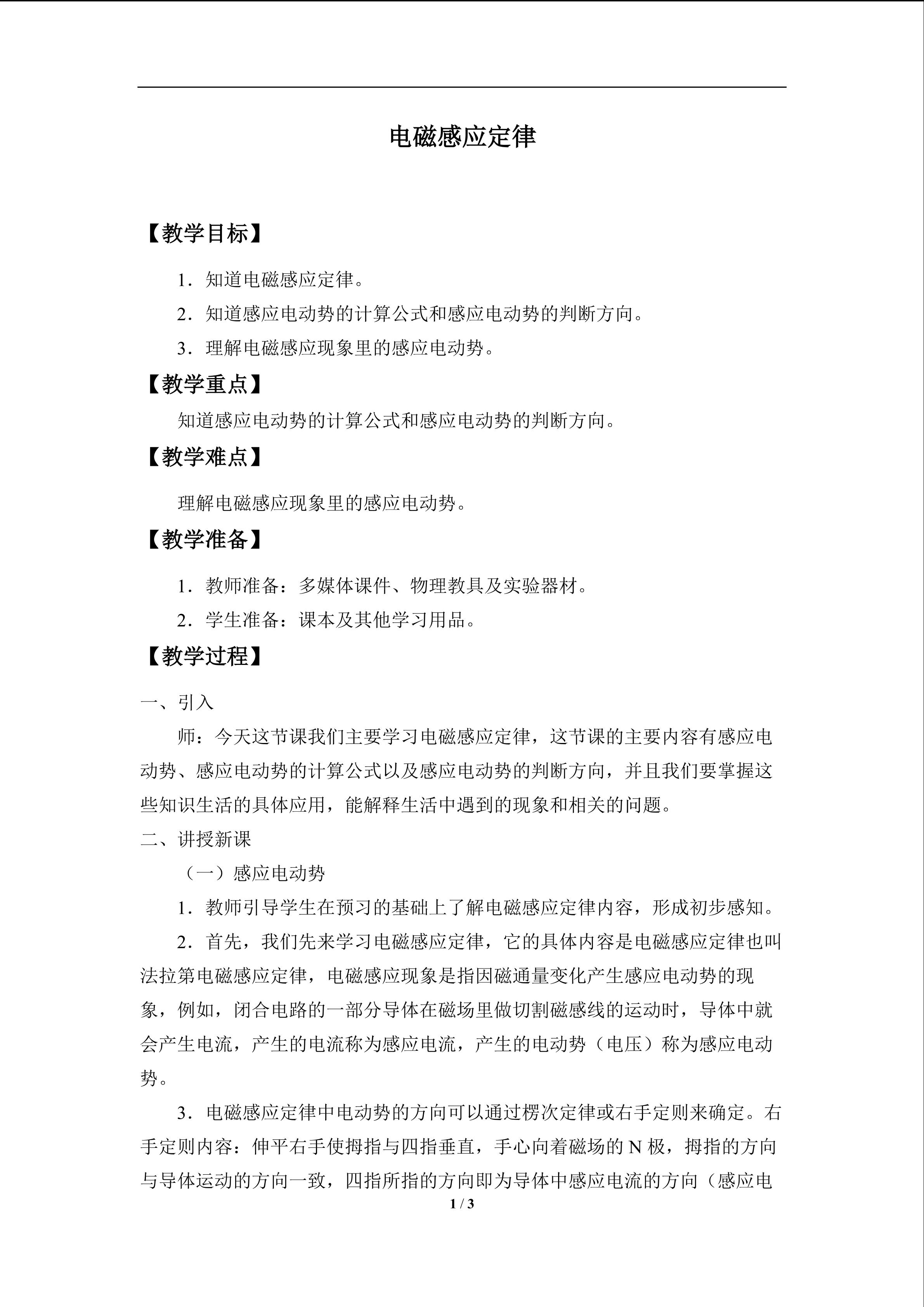 电磁感应定律

【教学目标】

1．知道电磁感应定律。

2．知道感应电动势的计算公式和感应电动势的判断方向。

3．理解电磁感应现象里的感应电动势。

【教学重点】

知道感应电动势的计算公式和感应电动势的判断方向。

【教学难点】

理解电磁感应现象里的感应电动势。

【教学准备】

1．教师准备：多媒体课件、物理教具及实验器材。

2．学生准备：课本及其他学习用品。

【教学过程】

一、引入

师：今天这节课我们主要学习电磁感应定律，这节课的主要内容有感应电动势、感应电动势的计算公式以及感应电动势的判断方向，并且我们要掌握这些知识生活的具体应用，能解释生活中遇到的现象和相关的问题。

二、讲授新课

（一）感应电动势

1．教师引导学生在预习的基础上了解电磁感应定律内容，形成初步感知。

2．首先，我们先来学习电磁感应定律，它的具体内容是电磁感应定律也叫法拉第电磁感应定律，电磁感应现象是指因磁通量变化产生感应电动势的现象，例如，闭合电路的一部分导体在磁场里做切割磁感线的运动时，导体中就会产生电流，产生的电流称为感应电流，产生的电动势（电压）称为感应电动势。

3．电磁感应定律中电动势的方向可以通过楞次定律或右手定则来确定。右手定则内容：伸平右手使拇指与四指垂直，手心向着磁场的N极，拇指的方向与导体运动的方向一致，四指所指的方向即为导体中感应电流的方向（感应电

1 / 3